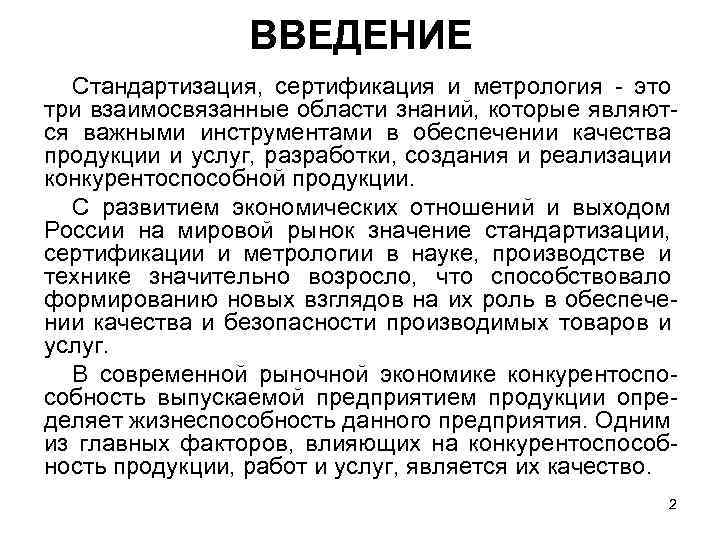 ВВЕДЕНИЕ

Стандартизация, сертификация и метрология - это три взаимосвязанные области знаний, которые являются важными инструментами в обеспечении качества продукции и услуг, разработки, создания и реализации конкурентоспособной продукции.

С развитием экономических отношений и выходом России на мировой рынок значение стандартизации, сертификации и метрологии в науке, производстве и технике значительно возросло, что способствовало формированию новых взглядов на их роль в обеспечении качества и безопасности производимых товаров и услуг.

В современной рыночной экономике конкурентоспособность выпускаемой предприятием продукции определяет жизнеспособность данного предприятия. Одним из главных факторов, влияющих на конкурентоспособность продукции, работ и услуг, является их качество.

2